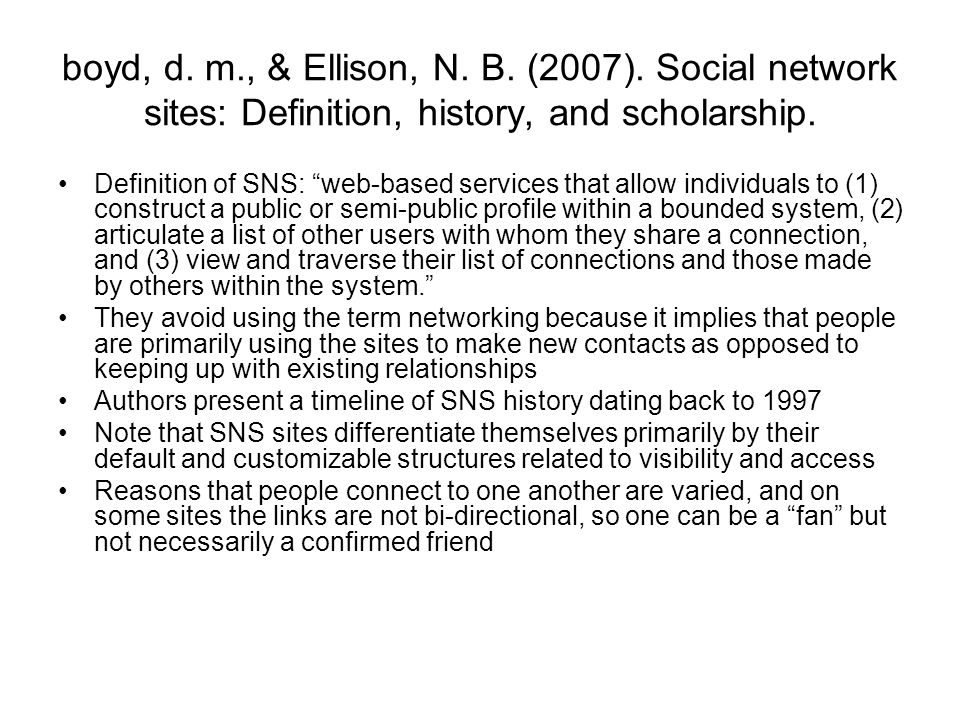 boyd, d. m., & Ellison, N. B. (2007). Social network sites: Definition, history, and scholarship.

• Definition of SNS: “web-based services that allow individuals to (1) construct a public or semi-public profile within a bounded system, (2) articulate a list of other users with whom they share a connection, and (3) view and traverse their list of connections and those made by others within the system.”
• They avoid using the term networking because it implies that people are primarily using the sites to make new contacts as opposed to keeping up with existing relationships
• Authors present a timeline of SNS history dating back to 1997
• Note that SNS sites differentiate themselves primarily by their default and customizable structures related to visibility and access
• Reasons that people connect to one another are varied, and on some sites the links are not bi-directional, so one can be a “fan” but not necessarily a confirmed friend